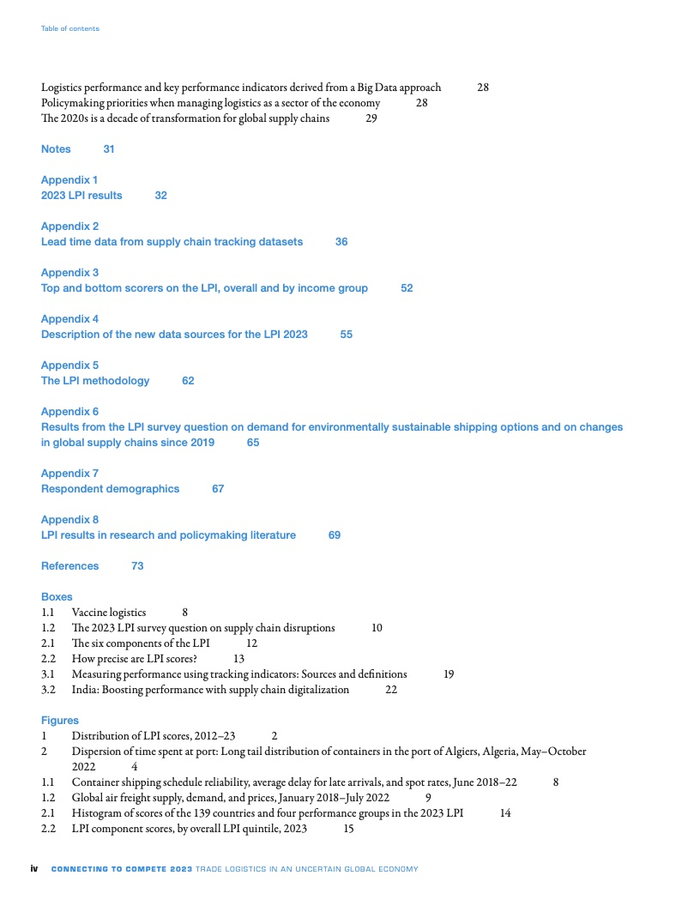 Table of contents

Logistics performance and key performance indicators derived from a Big Data approach 28
Policymaking priorities when managing logistics as a sector of the economy 28
The 2020s is a decade of transformation for global supply chains 29

Notes 31

Appendix 1
2023 LPI results 32

Appendix 2
Lead time data from supply chain tracking datasets 36

Appendix 3
Top and bottom scorers on the LPI, overall and by income group 52

Appendix 4
Description of the new data sources for the LPI 2023 55

Appendix 5
The LPI methodology 62

Appendix 6
Results from the LPI survey question on demand for environmentally sustainable shipping options and on changes in global supply chains since 2019 65

Appendix 7
Respondent demographics 67

Appendix 8
LPI results in research and policymaking literature 69

References 73

Boxes
1.1 Vaccine logistics 8
1.2 The 2023 LPI survey question on supply chain disruptions 10
2.1 The six components of the LPI 12
2.2 How precise are LPI scores? 13
3.1 Measuring performance using tracking indicators: Sources and definitions 19
3.2 India: Boosting performance with supply chain digitalization 22

Figures
1 Distribution of LPI scores, 2012–23 2
2 Dispersion of time spent at port: Long tail distribution of containers in the port of Algiers, Algeria, May–October 2022 4
1.1 Container shipping schedule reliability, average delay for late arrivals, and spot rates, June 2018–22 8
1.2 Global air freight supply, demand, and prices, January 2018–July 2022 9
2.1 Histogram of scores of the 139 countries and four performance groups in the 2023 LPI 14
2.2 LPI component scores, by overall LPI quintile, 2023 15

iv CONNECTING TO COMPETE 2023 TRADE LOGISTICS IN AN UNCERTAIN GLOBAL ECONOMY